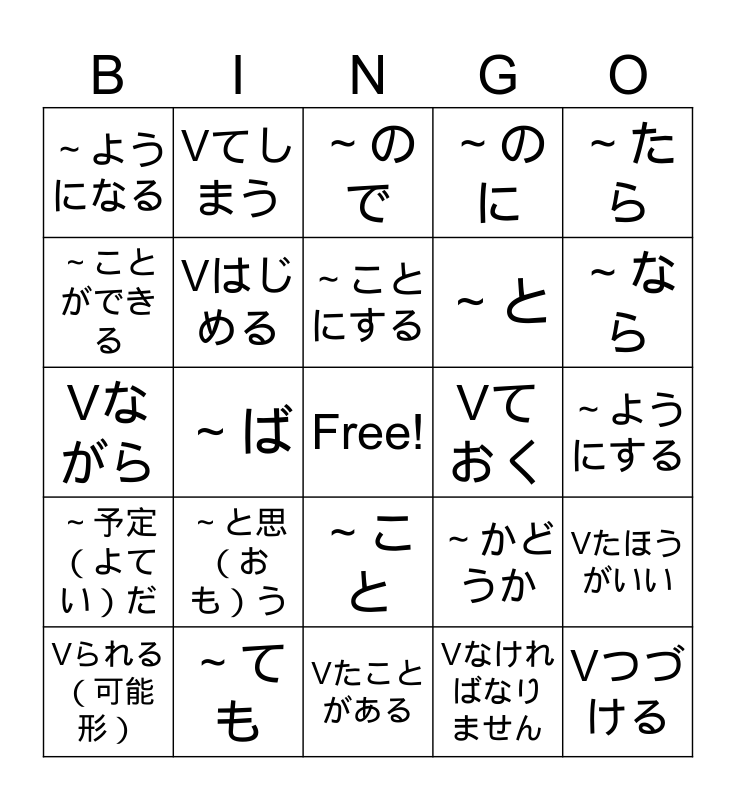 | B | I | N | G | O |
|---|---|---|---|---|
| ～ようになる | Vてしまう | ～ので | ～のに | ～たら |
| ～ことができる | Vはじめる | ～ことにする | ～と | ～なら |
| Vながら | ～ば | Free! | Vておく | ～ようにする |
| ～予定（よてい）だ | ～と思（おも）う | ～こと | ～かどうか | Vたほうがいい |
| Vられる（可能形） | ～ても | Vたことがある | Vなければなりません | Vつづける |